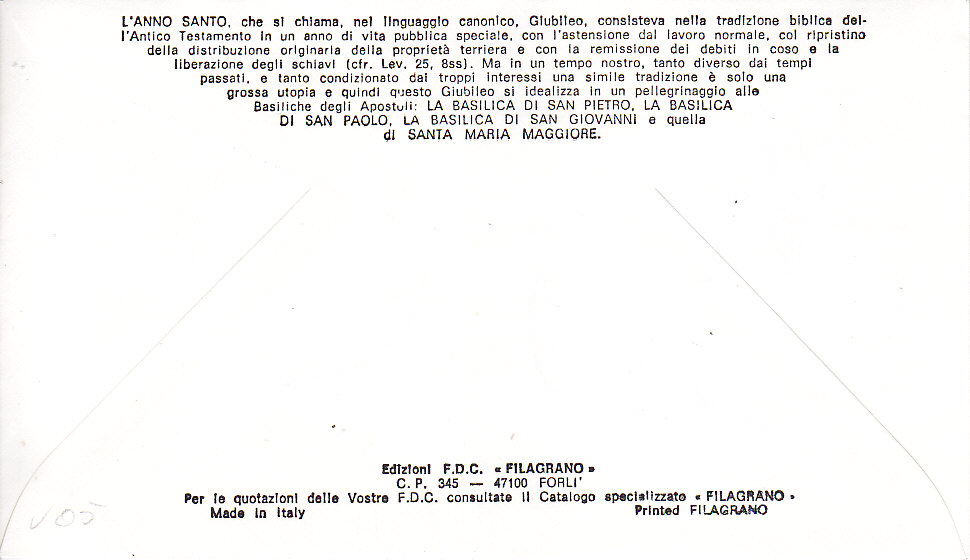 L'ANNO SANTO, che si chiama, nel linguaggio canonico, Giubileo, consisteva nella tradizione biblica dell'Antico Testamento in un anno di vita pubblica speciale, con l'astensione dal lavoro normale, col ripristino della distribuzione originaria della proprietà terriera e con la remissione dei debiti in coso e la liberazione degli schiavi (cfr. Lev. 25, 8ss). Ma in un tempo nostro, tanto diverso dai tempi passati, e tanto condizionato dai troppi interessi una simile tradizione è solo una grossa utopia e quindi questo Giubileo si idealizza in un pellegrinaggio alle Basiliche degli Apostoli: LA BASILICA DI SAN PIETRO, LA BASILICA DI SAN PAOLO, LA BASILICA DI SAN GIOVANNI e quella di SANTA MARIA MAGGIORE.

Edizioni F.D.C. « FILAGRANO »
C. P. 345 — 47100 FORLI'
Per le quotazioni delle Vostre F.D.C. consultate il Catalogo specializzato « FILAGRANO »
Made in Italy
Printed FILAGRANO

V05